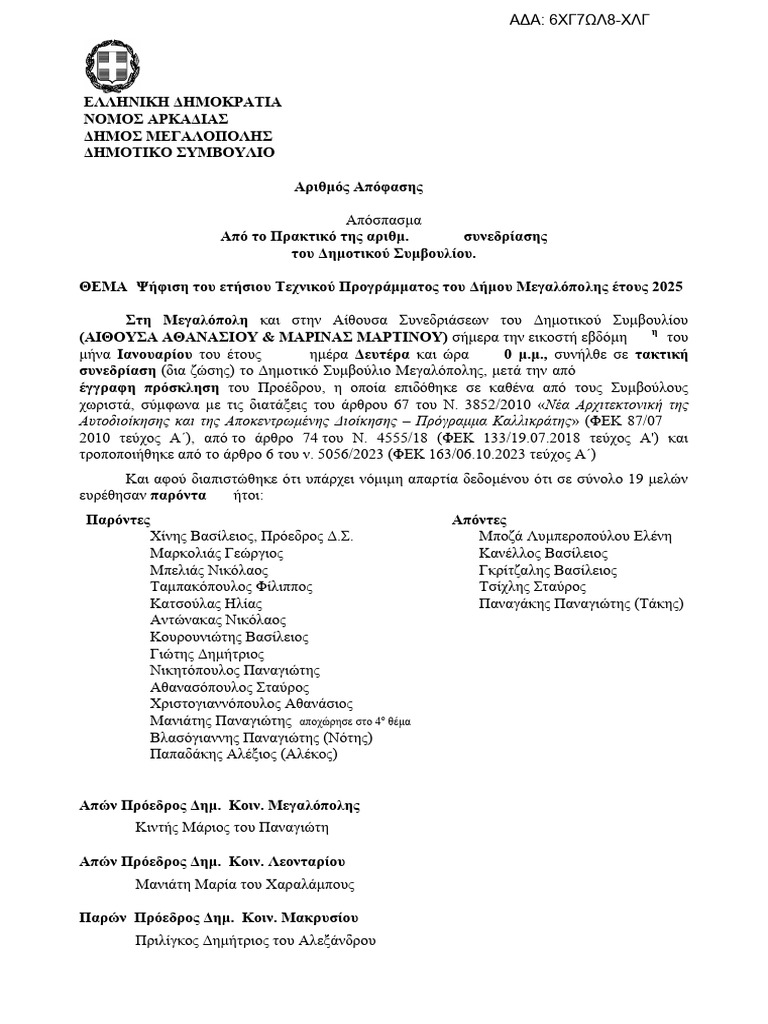 ΑΔΑ: 6ΧΓ7ΩΛ8-ΧΛΓ

ΕΛΛΗΝΙΚΗ ΔΗΜΟΚΡΑΤΙΑ
ΝΟΜΟΣ ΑΡΚΑΔΙΑΣ
ΔΗΜΟΣ ΜΕΓΑΛΟΠΟΛΗΣ
ΔΗΜΟΤΙΚΟ ΣΥΜΒΟΥΛΙΟ

Αριθμός Απόφασης

Απόσπασμα
Από το Πρακτικό της αριθμ. συνεδρίασης του Δημοτικού Συμβουλίου.

ΘΕΜΑ Ψήφιση του ετήσιου Τεχνικού Προγράμματος του Δήμου Μεγαλόπολης έτους 2025

Στη Μεγαλόπολη και στην Αίθουσα Συνεδριάσεων του Δημοτικού Συμβουλίου (ΑΙΘΟΥΣΑ ΑΘΑΝΑΣΙΟΥ & ΜΑΡΙΝΑΣ ΜΑΡΤΙΝΟΥ) σήμερα την εικοστή εβδόμη η του μήνα Ιανουαρίου του έτους ημέρα Δευτέρα και ώρα 0 μ.μ., συνήλθε σε τακτική συνεδρίαση (δια ζώσης) το Δημοτικό Συμβούλιο Μεγαλόπολης, μετά την από έγγραφη πρόσκληση του Προέδρου, η οποία επιδόθηκε σε καθένα από τους Συμβούλους χωριστά, σύμφωνα με τις διατάξεις του άρθρου 67 του Ν. 3852/2010 «Νέα Αρχιτεκτονική της Αυτοδιοίκησης και της Αποκεντρωμένης Διοίκησης – Πρόγραμμα Καλλικράτης» (ΦΕΚ 87/07 2010 τεύχος Α΄), από το άρθρο 74 του Ν. 4555/18 (ΦΕΚ 133/19.07.2018 τεύχος Α') και τροποποιήθηκε από το άρθρο 6 του ν. 5056/2023 (ΦΕΚ 163/06.10.2023 τεύχος Α΄)

Και αφού διαπιστώθηκε ότι υπάρχει νόμιμη απαρτία δεδομένου ότι σε σύνολο 19 μελών ευρέθησαν παρόντα ήτοι:

Παρόντες
Χίνης Βασίλειος, Πρόεδρος Δ.Σ.
Μαρκολιάς Γεώργιος
Μπελιάς Νικόλαος
Ταμπακόπουλος Φίλιππος
Κατσούλας Ηλίας
Αντώνακας Νικόλαος
Κουρουνιώτης Βασίλειος
Γιώτης Δημήτριος
Νικητόπουλος Παναγιώτης
Αθανασόπουλος Σταύρος
Χριστογιαννόπουλος Αθανάσιος
Μανιάτης Παναγιώτης αποχώρησε στο 4ο θέμα
Βλασόγιαννης Παναγιώτης (Νότης)
Παπαδάκης Αλέξιος (Αλέκος)

Απόντες
Μποζά Λυμπεροπούλου Ελένη
Κανέλλος Βασίλειος
Γκρίτζαλης Βασίλειος
Τσίχλης Σταύρος
Παναγάκης Παναγιώτης (Τάκης)

Απών Πρόεδρος Δημ. Κοιν. Μεγαλόπολης
Κιντής Μάριος του Παναγιώτη

Απών Πρόεδρος Δημ. Κοιν. Λεονταρίου
Μανιάτη Μαρία του Χαραλάμπους

Παρών Πρόεδρος Δημ. Κοιν. Μακρυσίου
Πριλίγκος Δημήτριος του Αλεξάνδρου